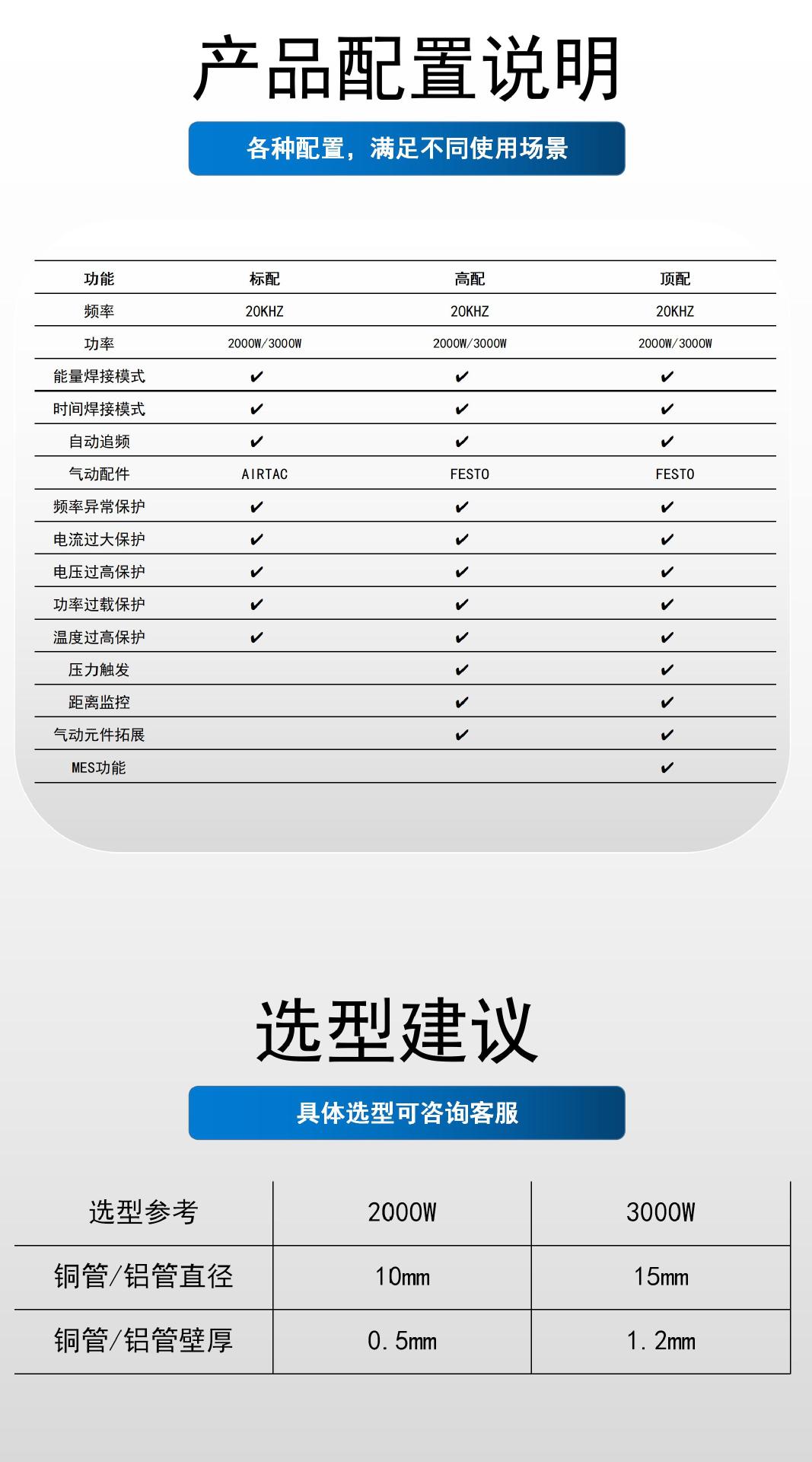 产品配置说明

各种配置，满足不同使用场景

| 功能 | 标配 | 高配 | 顶配 |
|---|---|---|---|
| 频率 | 20KHZ | 20KHZ | 20KHZ |
| 功率 | 2000W/3000W | 2000W/3000W | 2000W/3000W |
| 能量焊接模式 | ✔ | ✔ | ✔ |
| 时间焊接模式 | ✔ | ✔ | ✔ |
| 自动追频 | ✔ | ✔ | ✔ |
| 气动配件 | AIRTAC | FESTO | FESTO |
| 频率异常保护 | ✔ | ✔ | ✔ |
| 电流过大保护 | ✔ | ✔ | ✔ |
| 电压过高保护 | ✔ | ✔ | ✔ |
| 功率过载保护 | ✔ | ✔ | ✔ |
| 温度过高保护 | ✔ | ✔ | ✔ |
| 压力触发 |  | ✔ | ✔ |
| 距离监控 |  | ✔ | ✔ |
| 气动元件拓展 |  | ✔ | ✔ |
| MES功能 |  |  | ✔ |

选型建议

具体选型可咨询客服

| 选型参考 | 2000W | 3000W |
|---|---|---|
| 铜管/铝管直径 | 10mm | 15mm |
| 铜管/铝管壁厚 | 0.5mm | 1.2mm |